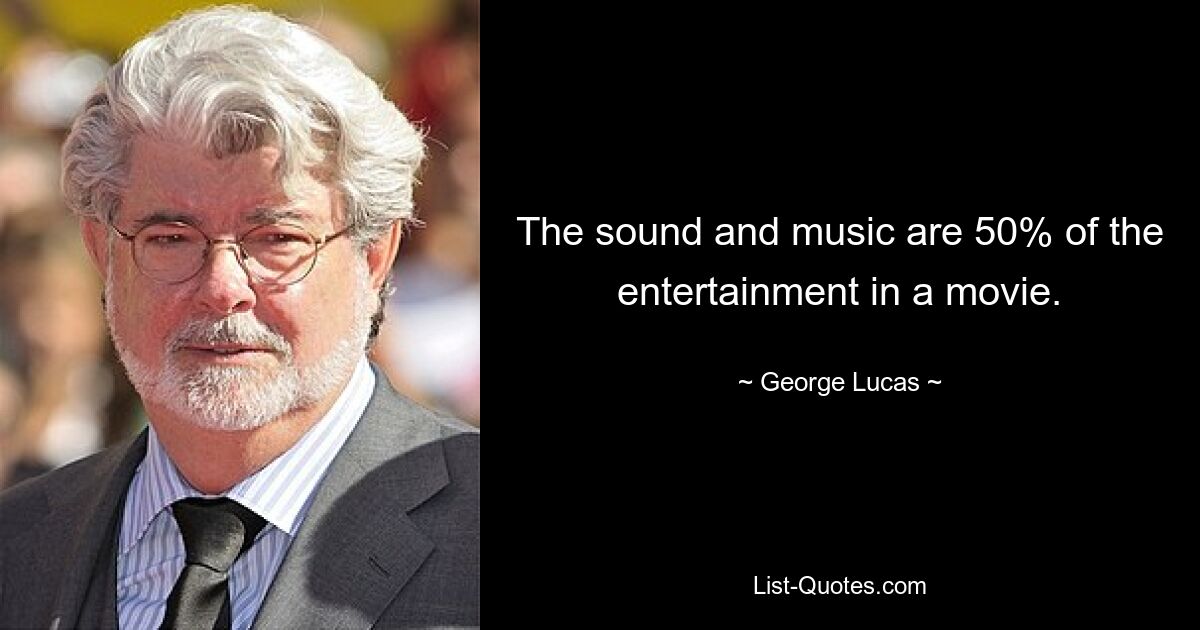 The sound and music are 50% of the entertainment in a movie.

~ George Lucas ~

List-Quotes.com